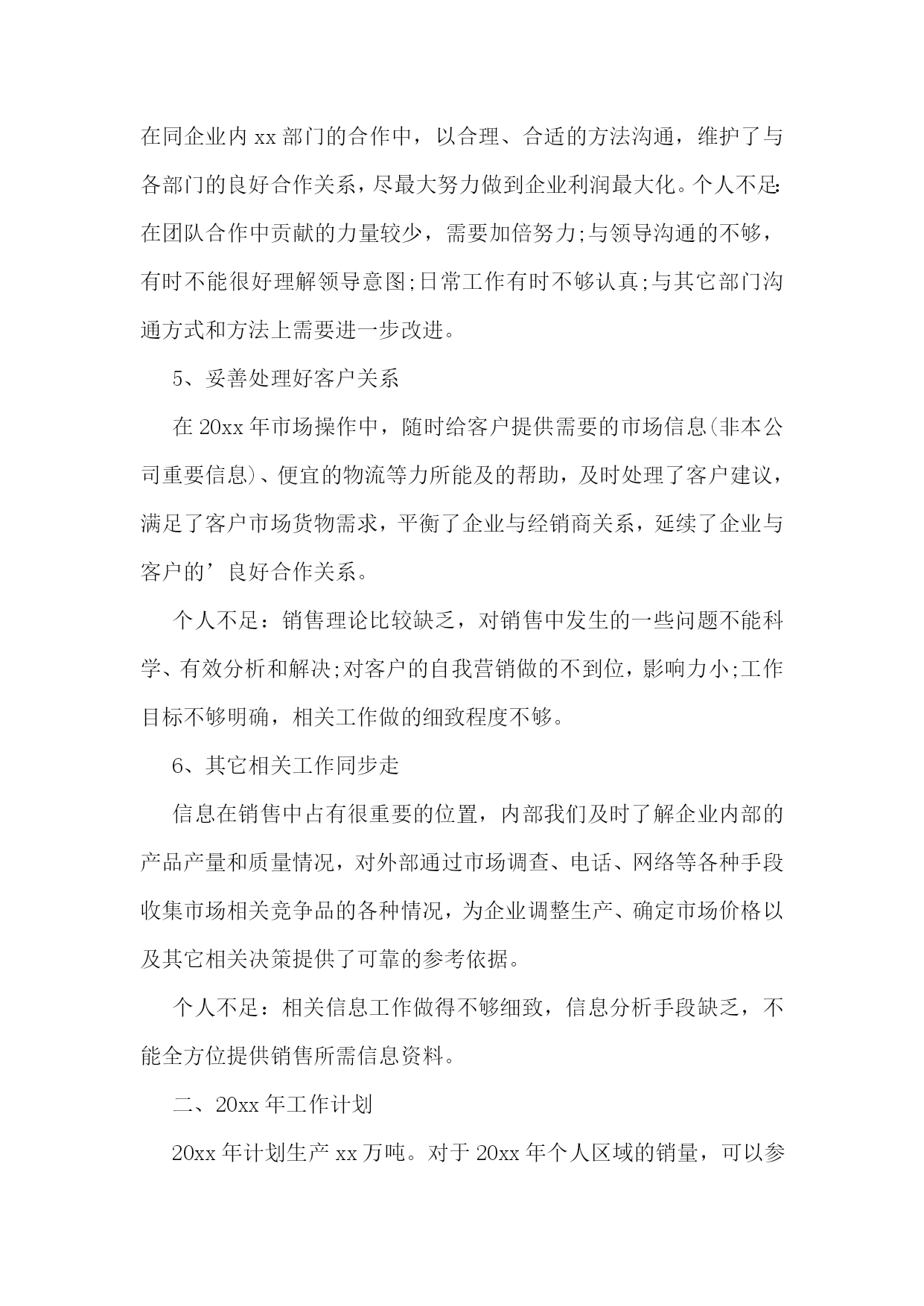 在同企业内 xx 部门的合作中，以合理、合适的方法沟通，维护了与各部门的良好合作关系，尽最大努力做到企业利润最大化。个人不足:在团队合作中贡献的力量较少，需要加倍努力;与领导沟通的不够，有时不能很好理解领导意图;日常工作有时不够认真;与其它部门沟通方式和方法上需要进一步改进。

5、妥善处理好客户关系

在 20xx 年市场操作中，随时给客户提供需要的市场信息(非本公司重要信息)、便宜的物流等力所能及的帮助，及时处理了客户建议，满足了客户市场货物需求，平衡了企业与经销商关系，延续了企业与客户的’良好合作关系。

个人不足：销售理论比较缺乏，对销售中发生的一些问题不能科学、有效分析和解决;对客户的自我营销做的不到位，影响力小;工作目标不够明确，相关工作做的细致程度不够。

6、其它相关工作同步走

信息在销售中占有很重要的位置，内部我们及时了解企业内部的产品产量和质量情况，对外部通过市场调查、电话、网络等各种手段收集市场相关竞争品的各种情况，为企业调整生产、确定市场价格以及其它相关决策提供了可靠的参考依据。

个人不足：相关信息工作做得不够细致，信息分析手段缺乏，不能全方位提供销售所需信息资料。

二、20xx 年工作计划

20xx 年计划生产 xx 万吨。对于 20xx 年个人区域的销量，可以参